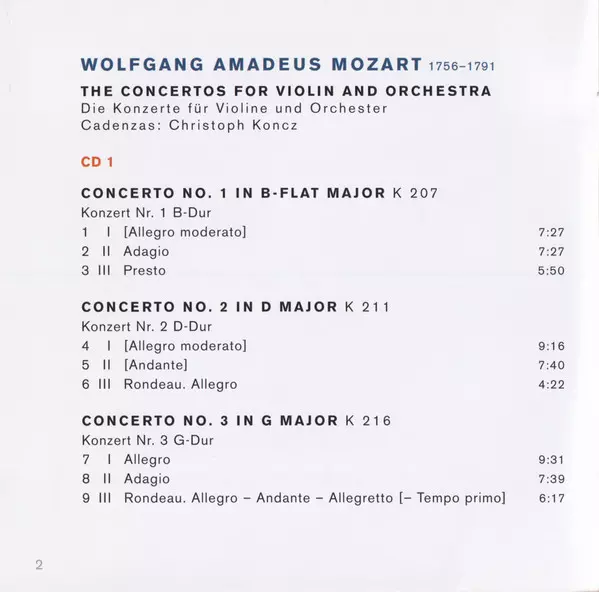 WOLFGANG AMADEUS MOZART 1756–1791

THE CONCERTOS FOR VIOLIN AND ORCHESTRA
Die Konzerte für Violine und Orchester
Cadenzas: Christoph Koncz

CD 1

CONCERTO NO. 1 IN B-FLAT MAJOR K 207
Konzert Nr. 1 B-Dur
1 I [Allegro moderato] 7:27
2 II Adagio 7:27
3 III Presto 5:50

CONCERTO NO. 2 IN D MAJOR K 211
Konzert Nr. 2 D-Dur
4 I [Allegro moderato] 9:16
5 II [Andante] 7:40
6 III Rondeau. Allegro 4:22

CONCERTO NO. 3 IN G MAJOR K 216
Konzert Nr. 3 G-Dur
7 I Allegro 9:31
8 II Adagio 7:39
9 III Rondeau. Allegro – Andante – Allegretto [– Tempo primo] 6:17

2